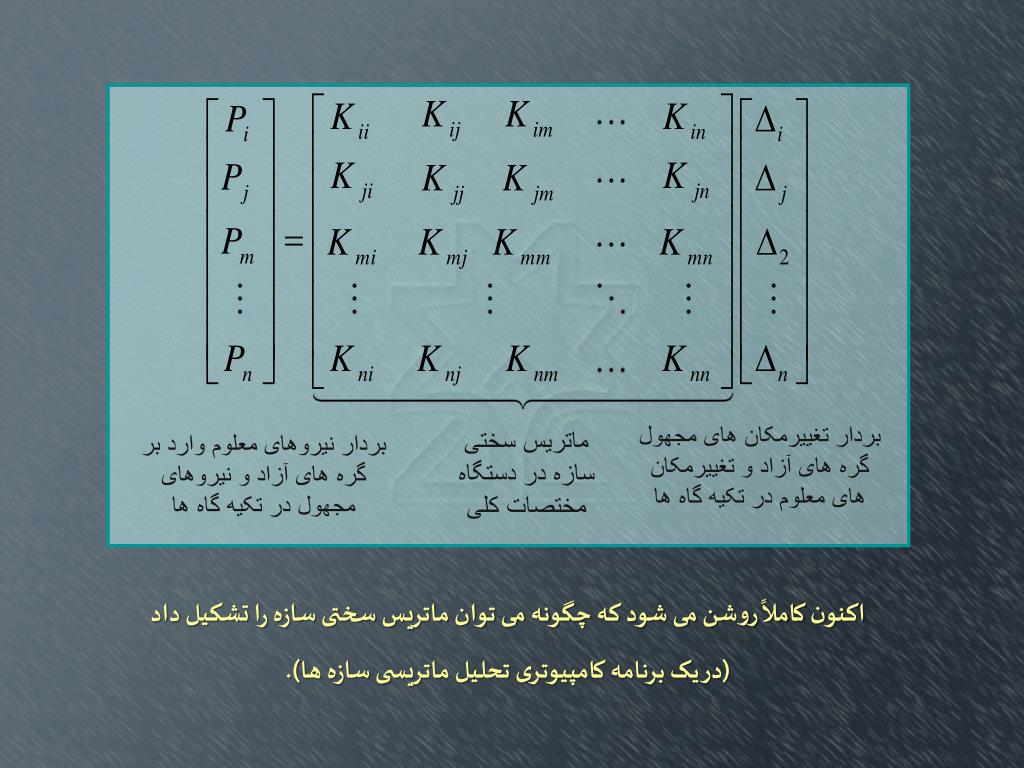 $$\begin{bmatrix} P_i \\ P_j \\ P_m \\ \vdots \\ P_n \end{bmatrix} = \begin{bmatrix} K_{ii} & K_{ij} & K_{im} & \cdots & K_{in} \\ K_{ji} & K_{jj} & K_{jm} & \cdots & K_{jn} \\ K_{mi} & K_{mj} & K_{mm} & \cdots & K_{mn} \\ \vdots & \vdots & & \ddots & \vdots \\ K_{ni} & K_{nj} & K_{nm} & \cdots & K_{nn} \end{bmatrix} \begin{bmatrix} \Delta_i \\ \Delta_j \\ \Delta_2 \\ \vdots \\ \Delta_n \end{bmatrix}$$

بردار نیروهای معلوم وارد بر گره های آزاد و نیروهای مجهول در تکیه گاه ها

ماتریس سختی سازه در دستگاه مختصات کلی

بردار تغییرمکان های مجهول گره های آزاد و تغییرمکان های معلوم در تکیه گاه ها

اکنون کاملاً روشن می شود که چگونه می توان ماتریس سختی سازه را تشکیل داد

(دریک برنامه کامپیوتری تحلیل ماتریسی سازه ها).